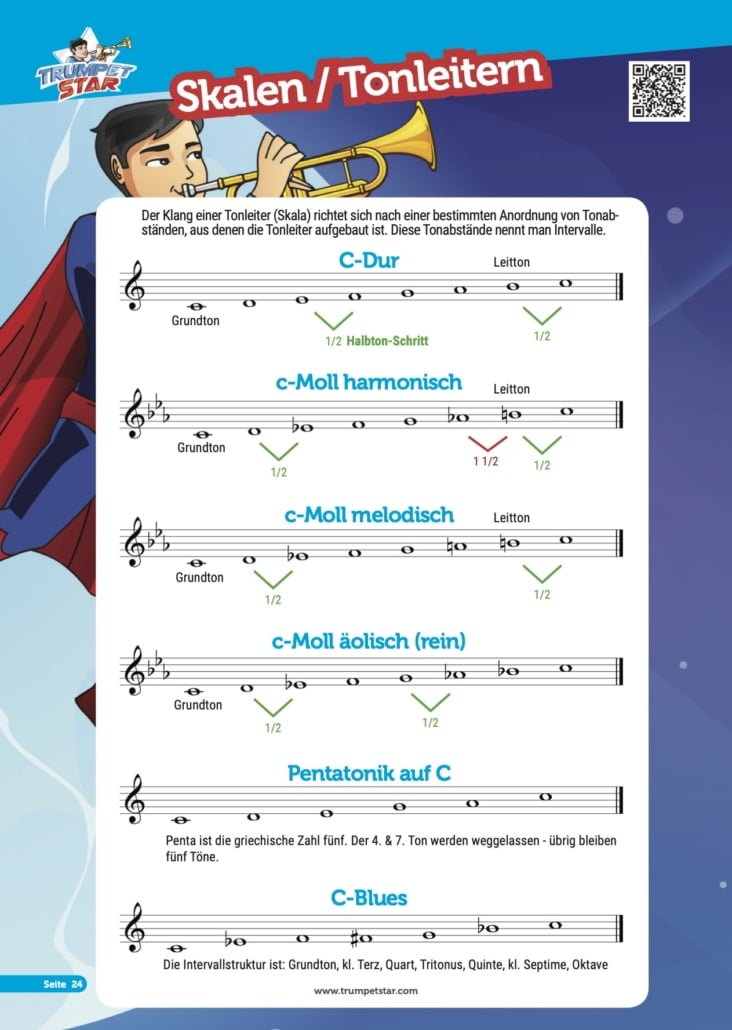 TRUMPET STAR

Skalen / Tonleitern

Der Klang einer Tonleiter (Skala) richtet sich nach einer bestimmten Anordnung von Tonabständen, aus denen die Tonleiter aufgebaut ist. Diese Tonabstände nennt man Intervalle.

C-Dur

Leitton

Grundton

1/2 Halbton-Schritt

1/2

c-Moll harmonisch

Leitton

Grundton

1/2

1 1/2

1/2

c-Moll melodisch

Leitton

Grundton

1/2

1/2

c-Moll äolisch (rein)

Grundton

1/2

1/2

Pentatonik auf C

Penta ist die griechische Zahl fünf. Der 4. & 7. Ton werden weggelassen - übrig bleiben fünf Töne.

C-Blues

Die Intervallstruktur ist: Grundton, kl. Terz, Quart, Tritonus, Quinte, kl. Septime, Oktave

Seite 24

www.trumpetstar.com